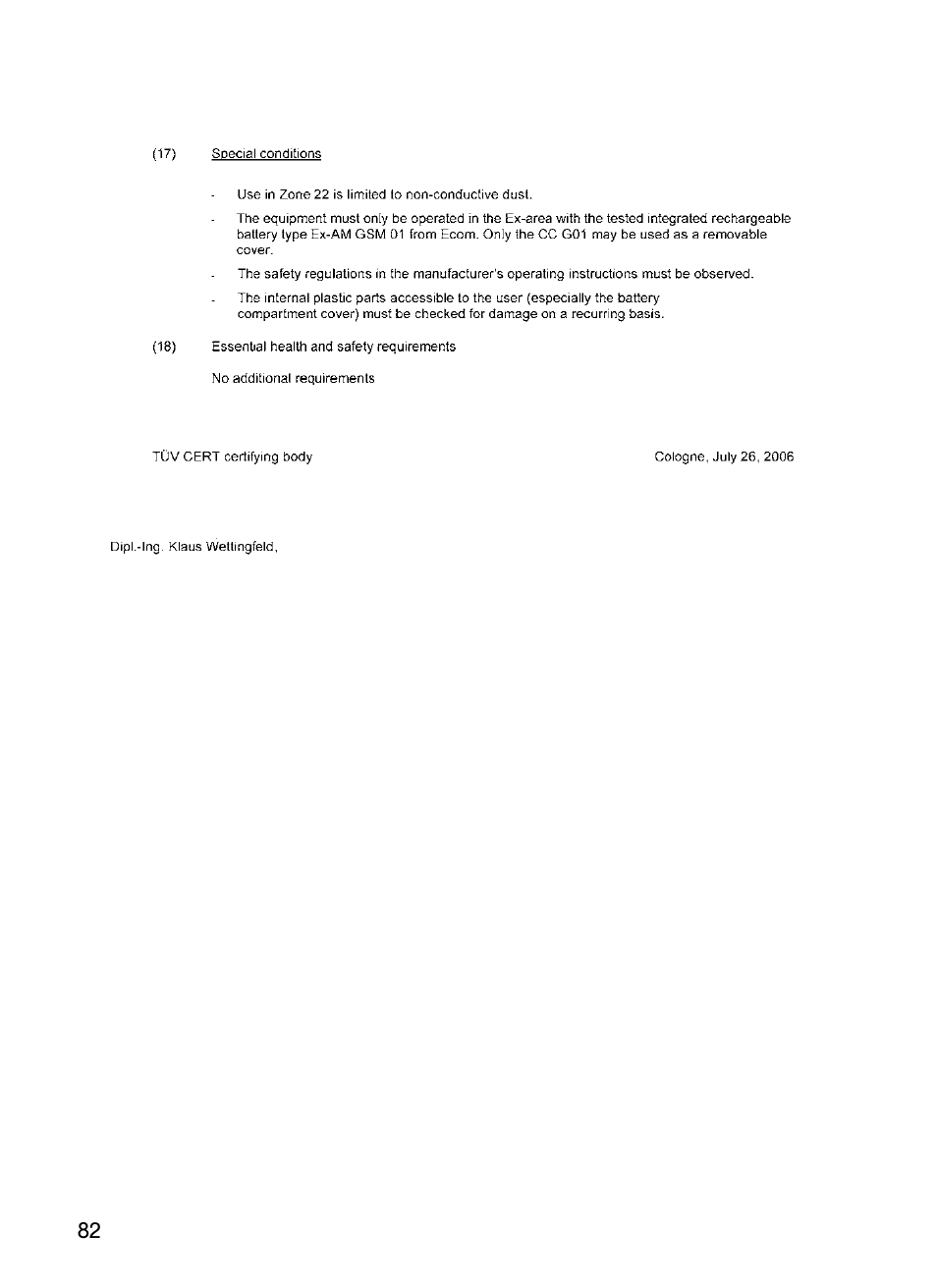 (17) Special conditions

- Use in Zone 22 is limited to non-conductive dust.
- The equipment must only be operated in the Ex-area with the tested integrated rechargeable battery type Ex-AM GSM 01 from Ecom. Only the CC G01 may be used as a removable cover.
- The safety regulations in the manufacturer's operating instructions must be observed.
- The internal plastic parts accessible to the user (especially the battery compartment cover) must be checked for damage on a recurring basis.

(18) Essential health and safety requirements

No additional requirements

TÜV CERT certifying body

Cologne, July 26, 2006

Dipl.-Ing. Klaus Wettingfeld,

82